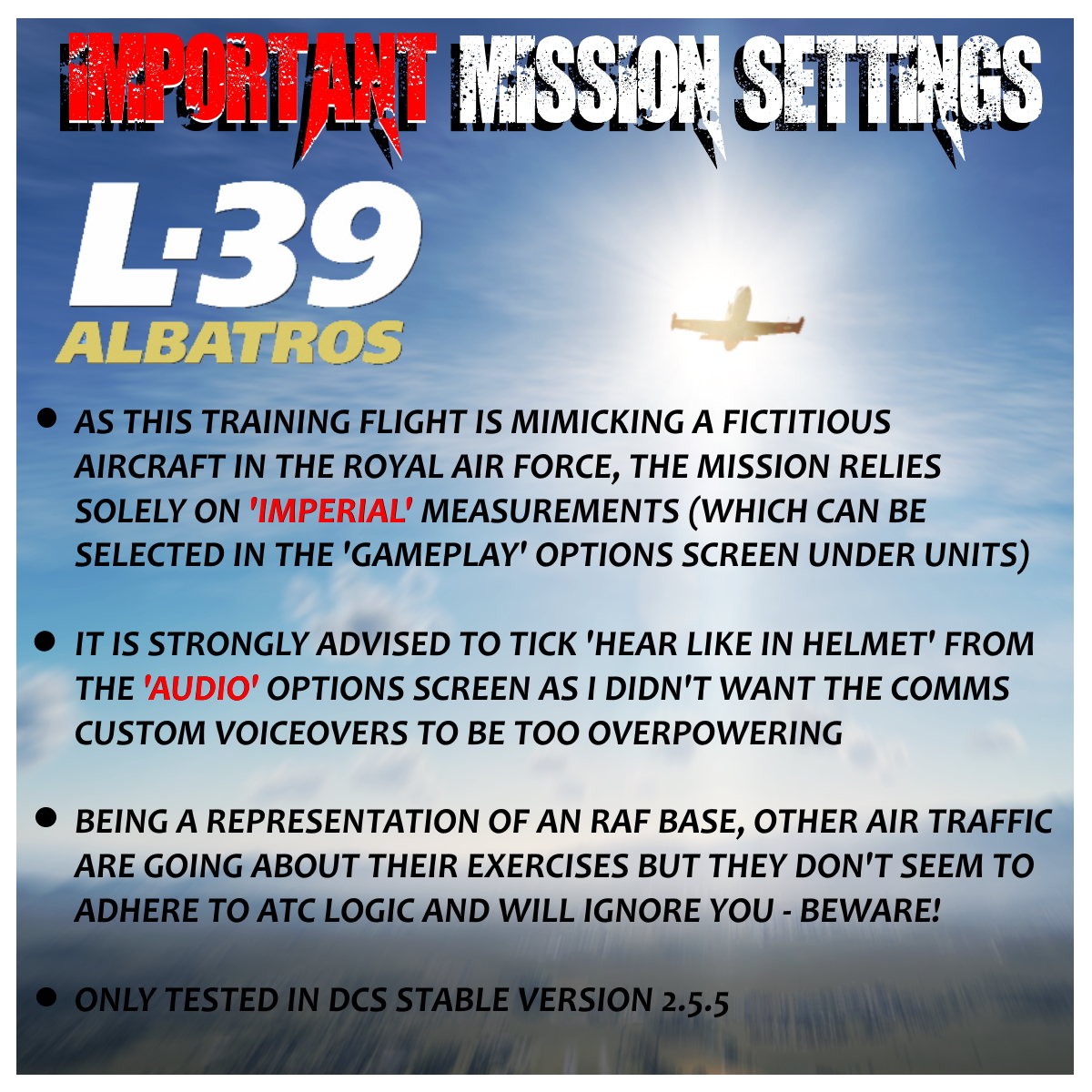 IMPORTANT MISSION SETTINGS

L-39
ALBATROS

• AS THIS TRAINING FLIGHT IS MIMICKING A FICTITIOUS AIRCRAFT IN THE ROYAL AIR FORCE, THE MISSION RELIES SOLELY ON 'IMPERIAL' MEASUREMENTS (WHICH CAN BE SELECTED IN THE 'GAMEPLAY' OPTIONS SCREEN UNDER UNITS)

• IT IS STRONGLY ADVISED TO TICK 'HEAR LIKE IN HELMET' FROM THE 'AUDIO' OPTIONS SCREEN AS I DIDN'T WANT THE COMMS CUSTOM VOICEOVERS TO BE TOO OVERPOWERING

• BEING A REPRESENTATION OF AN RAF BASE, OTHER AIR TRAFFIC ARE GOING ABOUT THEIR EXERCISES BUT THEY DON'T SEEM TO ADHERE TO ATC LOGIC AND WILL IGNORE YOU - BEWARE!

• ONLY TESTED IN DCS STABLE VERSION 2.5.5